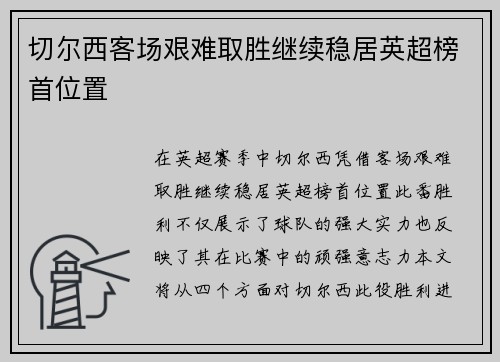 切尔西客场艰难取胜继续稳居英超榜首位置

在英超赛季中切尔西凭借客场艰难取胜继续稳居英超榜首位置此番胜利不仅展示了球队的强大实力也反映了其在比赛中的顽强意志力本文将从四个方面对切尔西此役胜利进